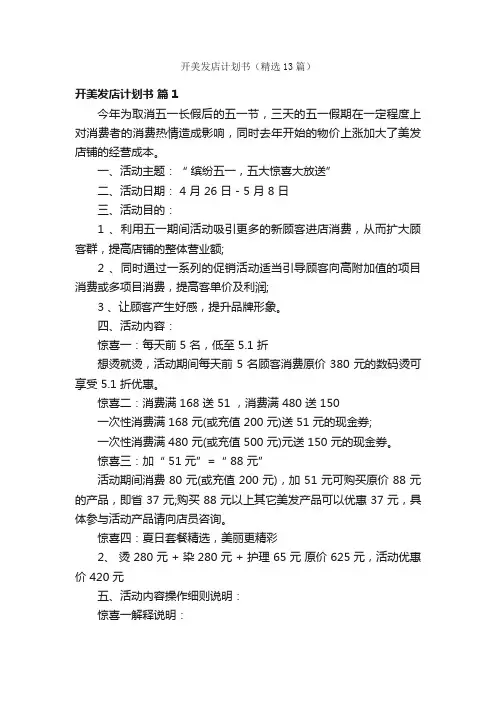 开美发店计划书（精选13篇）

开美发店计划书 篇1

今年为取消五一长假后的五一节，三天的五一假期在一定程度上对消费者的消费热情造成影响，同时去年开始的物价上涨加大了美发店铺的经营成本。

一、活动主题：“缤纷五一，五大惊喜大放送”

二、活动日期：4月26日-5月8日

三、活动目的：

1、利用五一期间活动吸引更多的新顾客进店消费，从而扩大顾客群，提高店铺的整体营业额;

2、同时通过一系列的促销活动适当引导顾客向高附加值的项目消费或多项目消费，提高客单价及利润;

3、让顾客产生好感，提升品牌形象。

四、活动内容：

惊喜一：每天前5名，低至5.1折

想烫就烫，活动期间每天前5名顾客消费原价380元的数码烫可享受5.1折优惠。

惊喜二：消费满168送51，消费满480送150

一次性消费满168元(或充值200元)送51元的现金券;

一次性消费满480元(或充值500元)元送150元的现金券。

惊喜三：加“51元”=“88元”

活动期间消费80元(或充值200元)，加51元可购买原价88元的产品，即省37元;购买88元以上其它美发产品可以优惠37元，具体参与活动产品请向店员咨询。

惊喜四：夏日套餐精选，美丽更精彩

2、烫280元+染280元+护理65元原价625元，活动优惠价420元

五、活动内容操作细则说明：

惊喜一解释说明：